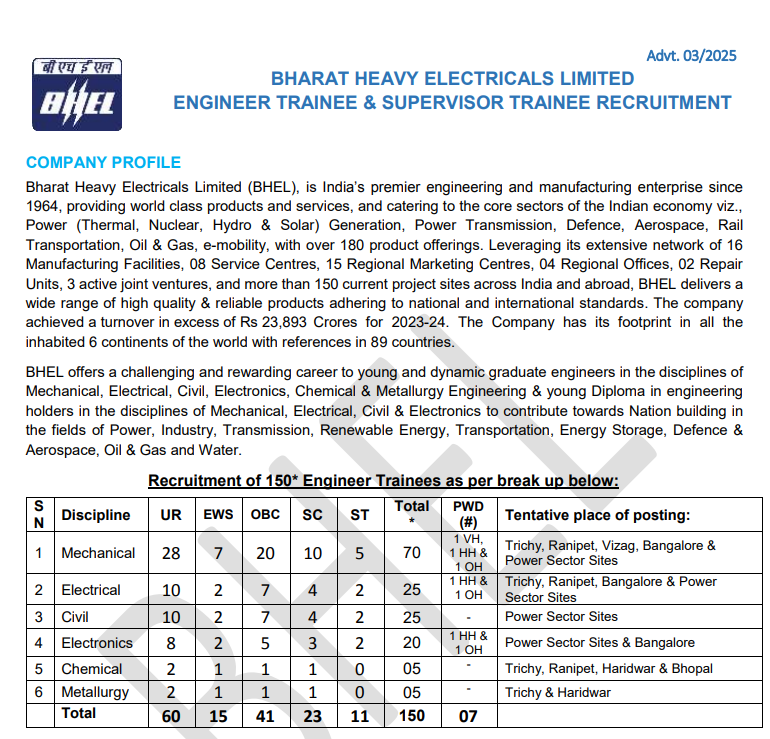 बी एच ई एल
BHEL

Advt. 03/2025

BHARAT HEAVY ELECTRICALS LIMITED
ENGINEER TRAINEE & SUPERVISOR TRAINEE RECRUITMENT

COMPANY PROFILE

Bharat Heavy Electricals Limited (BHEL), is India's premier engineering and manufacturing enterprise since 1964, providing world class products and services, and catering to the core sectors of the Indian economy viz., Power (Thermal, Nuclear, Hydro & Solar) Generation, Power Transmission, Defence, Aerospace, Rail Transportation, Oil & Gas, e-mobility, with over 180 product offerings. Leveraging its extensive network of 16 Manufacturing Facilities, 08 Service Centres, 15 Regional Marketing Centres, 04 Regional Offices, 02 Repair Units, 3 active joint ventures, and more than 150 current project sites across India and abroad, BHEL delivers a wide range of high quality & reliable products adhering to national and international standards. The company achieved a turnover in excess of Rs 23,893 Crores for 2023-24. The Company has its footprint in all the inhabited 6 continents of the world with references in 89 countries.

BHEL offers a challenging and rewarding career to young and dynamic graduate engineers in the disciplines of Mechanical, Electrical, Civil, Electronics, Chemical & Metallurgy Engineering & young Diploma in engineering holders in the disciplines of Mechanical, Electrical, Civil & Electronics to contribute towards Nation building in the fields of Power, Industry, Transmission, Renewable Energy, Transportation, Energy Storage, Defence & Aerospace, Oil & Gas and Water.

Recruitment of 150* Engineer Trainees as per break up below:

| S N | Discipline | UR | EWS | OBC | SC | ST | Total * | PWD (#) | Tentative place of posting: |
|---|---|---|---|---|---|---|---|---|---|
| 1 | Mechanical | 28 | 7 | 20 | 10 | 5 | 70 | 1 VH, 1 HH & 1 OH | Trichy, Ranipet, Vizag, Bangalore & Power Sector Sites |
| 2 | Electrical | 10 | 2 | 7 | 4 | 2 | 25 | 1 HH & 1 OH | Trichy, Ranipet, Bangalore & Power Sector Sites |
| 3 | Civil | 10 | 2 | 7 | 4 | 2 | 25 | - | Power Sector Sites |
| 4 | Electronics | 8 | 2 | 5 | 3 | 2 | 20 | 1 HH & 1 OH | Power Sector Sites & Bangalore |
| 5 | Chemical | 2 | 1 | 1 | 1 | 0 | 05 | - | Trichy, Ranipet, Haridwar & Bhopal |
| 6 | Metallurgy | 2 | 1 | 1 | 1 | 0 | 05 | - | Trichy & Haridwar |
| | Total | 60 | 15 | 41 | 23 | 11 | 150 | 07 | |